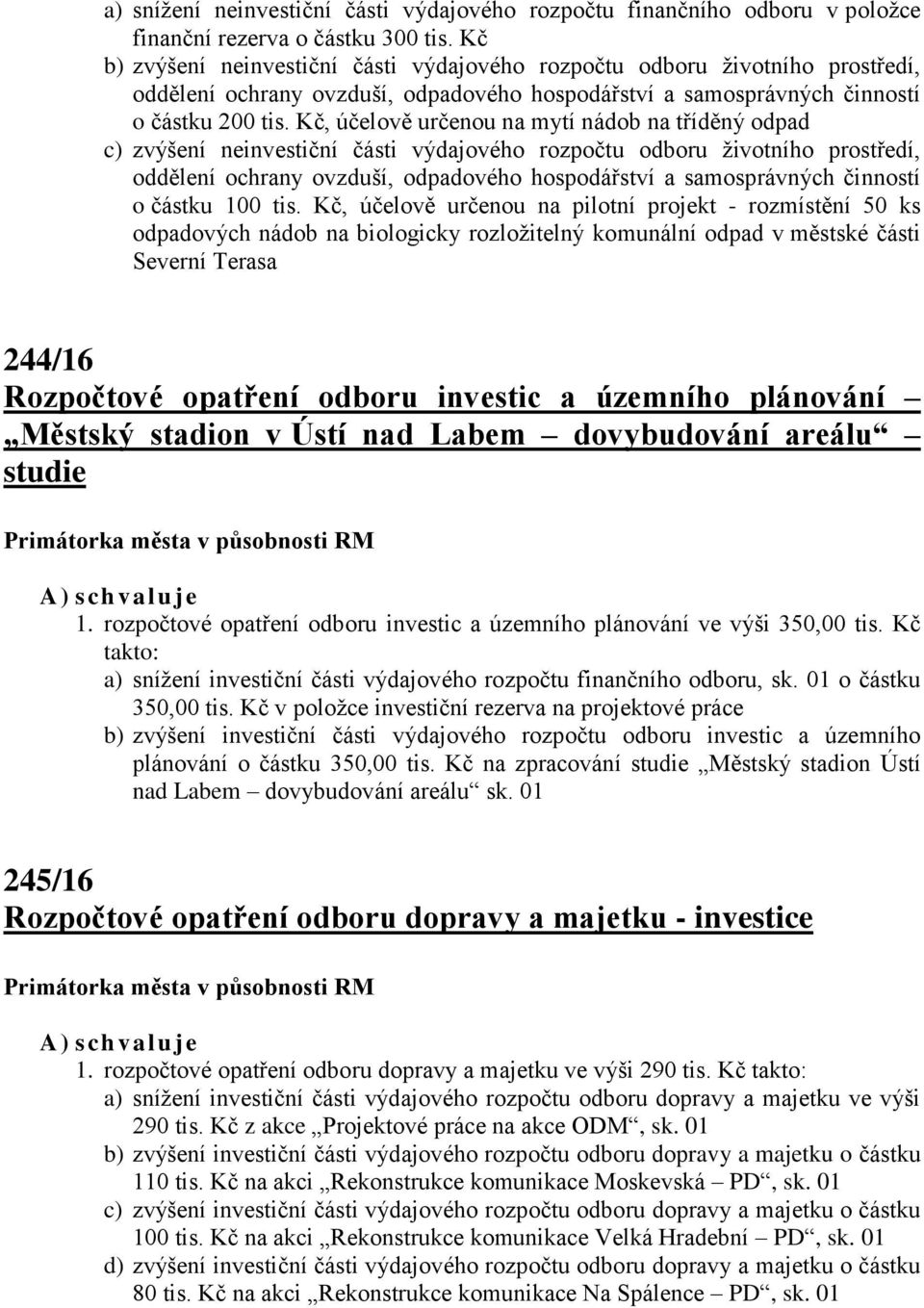 a) snížení neinvestiční části výdajového rozpočtu finančního odboru v položce finanční rezerva o částku 300 tis. Kč
b) zvýšení neinvestiční části výdajového rozpočtu odboru životního prostředí, oddělení ochrany ovzduší, odpadového hospodářství a samosprávných činností o částku 200 tis. Kč, účelově určenou na mytí nádob na tříděný odpad
c) zvýšení neinvestiční části výdajového rozpočtu odboru životního prostředí, oddělení ochrany ovzduší, odpadového hospodářství a samosprávných činností o částku 100 tis. Kč, účelově určenou na pilotní projekt - rozmístění 50 ks odpadových nádob na biologicky rozložitelný komunální odpad v městské části Severní Terasa

244/16
Rozpočtové opatření odboru investic a územního plánování – „Městský stadion v Ústí nad Labem – dovybudování areálu“ – studie

Primátorka města v působnosti RM

A) schvaluje
1. rozpočtové opatření odboru investic a územního plánování ve výši 350,00 tis. Kč takto:
a) snížení investiční části výdajového rozpočtu finančního odboru, sk. 01 o částku 350,00 tis. Kč v položce investiční rezerva na projektové práce
b) zvýšení investiční části výdajového rozpočtu odboru investic a územního plánování o částku 350,00 tis. Kč na zpracování studie „Městský stadion Ústí nad Labem – dovybudování areálu“ sk. 01

245/16
Rozpočtové opatření odboru dopravy a majetku - investice

Primátorka města v působnosti RM

A) schvaluje
1. rozpočtové opatření odboru dopravy a majetku ve výši 290 tis. Kč takto:
a) snížení investiční části výdajového rozpočtu odboru dopravy a majetku ve výši 290 tis. Kč z akce „Projektové práce na akce ODM“, sk. 01
b) zvýšení investiční části výdajového rozpočtu odboru dopravy a majetku o částku 110 tis. Kč na akci „Rekonstrukce komunikace Moskevská – PD“, sk. 01
c) zvýšení investiční části výdajového rozpočtu odboru dopravy a majetku o částku 100 tis. Kč na akci „Rekonstrukce komunikace Velká Hradební – PD“, sk. 01
d) zvýšení investiční části výdajového rozpočtu odboru dopravy a majetku o částku 80 tis. Kč na akci „Rekonstrukce komunikace Na Spálence – PD“, sk. 01